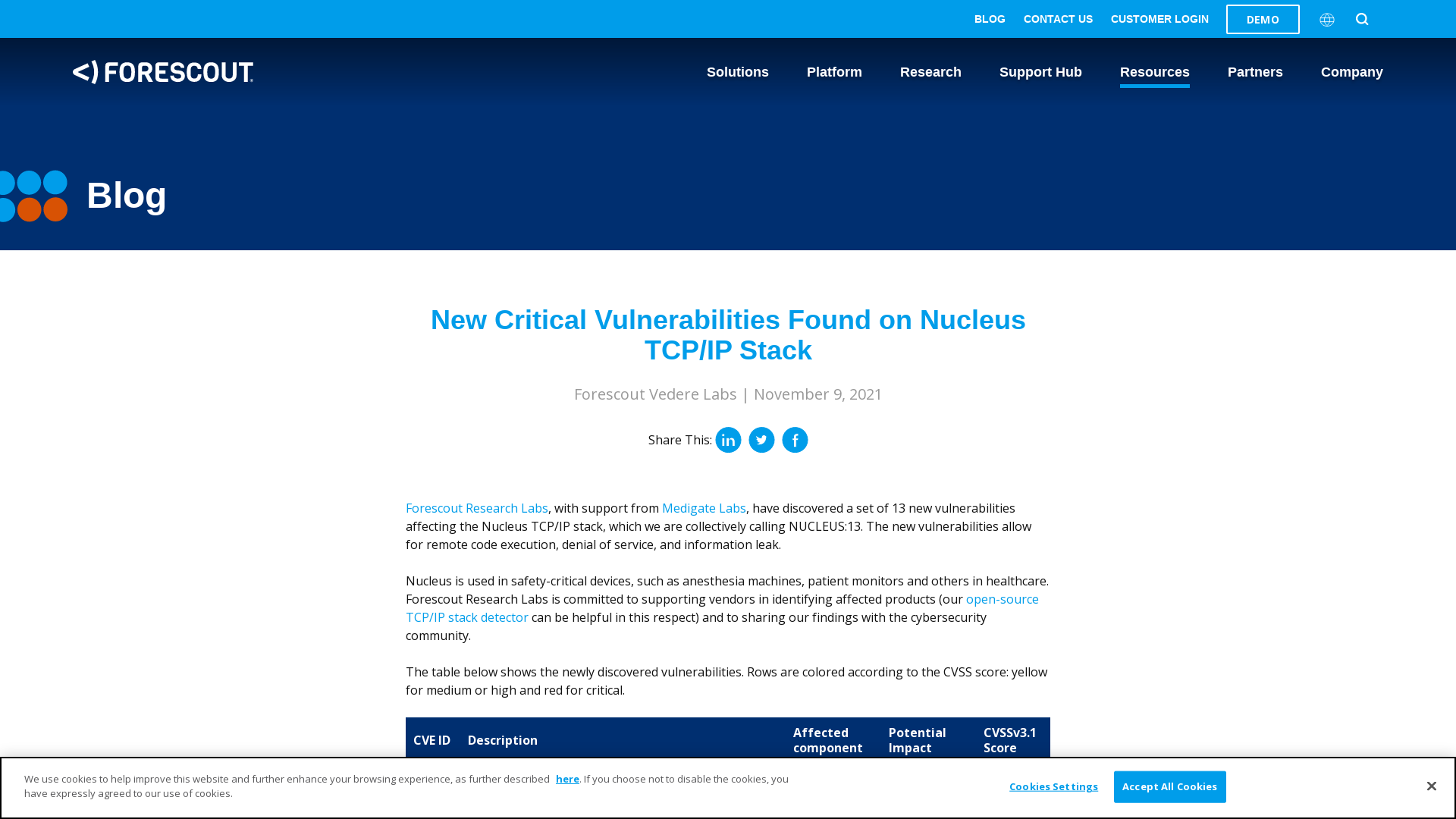 BLOG CONTACT US CUSTOMER LOGIN DEMO

<) FORESCOUT.

Solutions Platform Research Support Hub Resources Partners Company

Blog

New Critical Vulnerabilities Found on Nucleus TCP/IP Stack

Forescout Vedere Labs | November 9, 2021

Share This:

Forescout Research Labs, with support from Medigate Labs, have discovered a set of 13 new vulnerabilities affecting the Nucleus TCP/IP stack, which we are collectively calling NUCLEUS:13. The new vulnerabilities allow for remote code execution, denial of service, and information leak.

Nucleus is used in safety-critical devices, such as anesthesia machines, patient monitors and others in healthcare. Forescout Research Labs is committed to supporting vendors in identifying affected products (our open-source TCP/IP stack detector can be helpful in this respect) and to sharing our findings with the cybersecurity community.

The table below shows the newly discovered vulnerabilities. Rows are colored according to the CVSS score: yellow for medium or high and red for critical.

| CVE ID | Description | Affected component | Potential Impact | CVSSv3.1 Score |
|---|---|---|---|---|

We use cookies to help improve this website and further enhance your browsing experience, as further described here. If you choose not to disable the cookies, you have expressly agreed to our use of cookies.

Cookies Settings Accept All Cookies